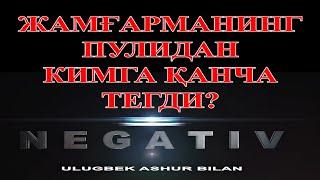 ЖАМҒАРМАНИНГ ПУЛИДАН КИМГА ҚАНЧА ТЕГДИ?

NEGATIV

ULUGBEK ASHUR BILAN